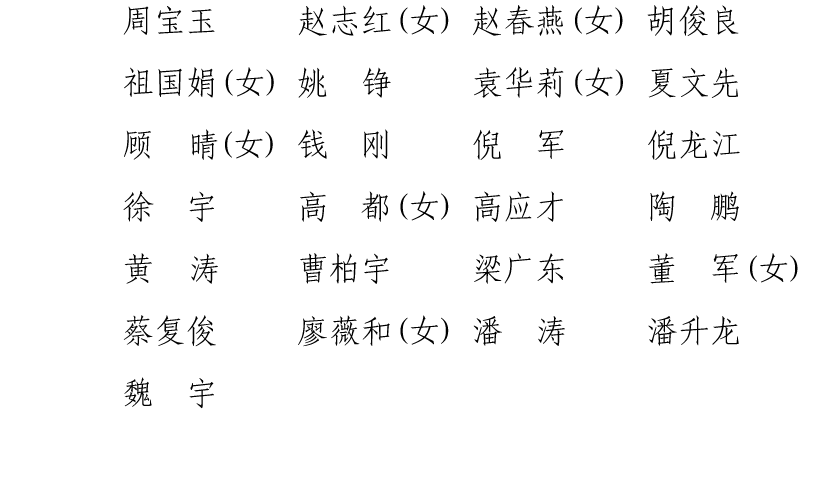 周宝玉 赵志红(女) 赵春燕(女) 胡俊良
祖国娟(女) 姚 铮 袁华莉(女) 夏文先
顾 晴(女) 钱 刚 倪 军 倪龙江
徐 宇 高 都(女) 高应才 陶 鹏
黄 涛 曹柏宇 梁广东 董 军(女)
蔡复俊 廖薇和(女) 潘 涛 潘升龙
魏 宇